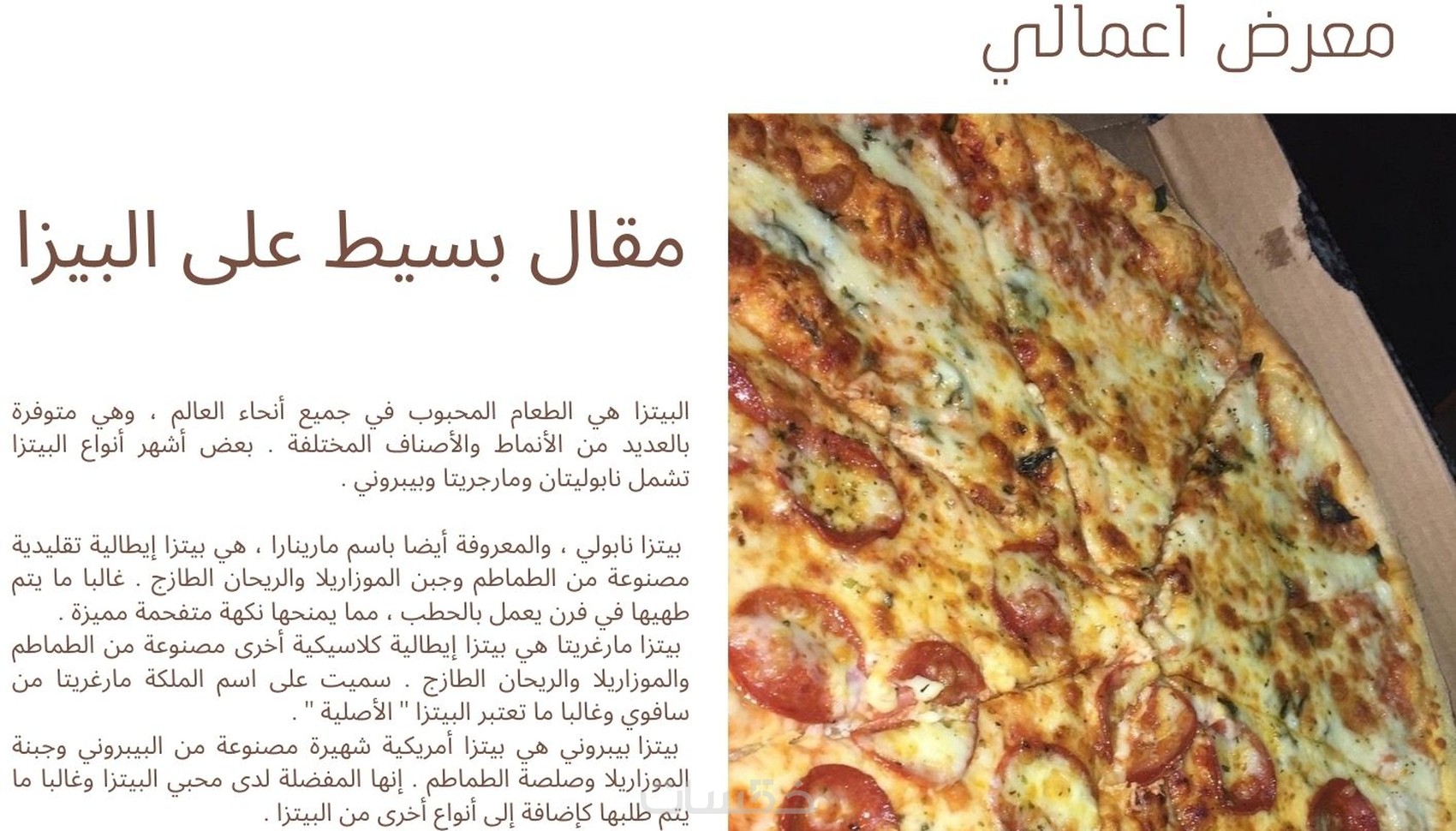 معرض اعمالي

مقال بسيط على البيزا

البيتزا هي الطعام المحبوب في جميع أنحاء العالم ، وهي متوفرة بالعديد من الأنماط والأصناف المختلفة . بعض أشهر أنواع البيتزا تشمل نابوليتان ومارجريتا وبيبروني .

بيتزا نابولي ، والمعروفة أيضا باسم مارينارا ، هي بيتزا إيطالية تقليدية مصنوعة من الطماطم وجبن الموزاريلا والريحان الطازج . غالبا ما يتم طهيها في فرن يعمل بالحطب ، مما يمنحها نكهة متفحمة مميزة .
بيتزا مارغريتا هي بيتزا إيطالية كلاسيكية أخرى مصنوعة من الطماطم والموزاريلا والريحان الطازج . سميت على اسم الملكة مارغريتا من سافوي وغالبا ما تعتبر البيتزا " الأصلية " .
بيتزا بيبروني هي بيتزا أمريكية شهيرة مصنوعة من البيبروني وجبنة الموزاريلا وصلصة الطماطم . إنها المفضلة لدى محبي البيتزا وغالبا ما يتم طلبها كإضافة إلى أنواع أخرى من البيتزا .

خمسات